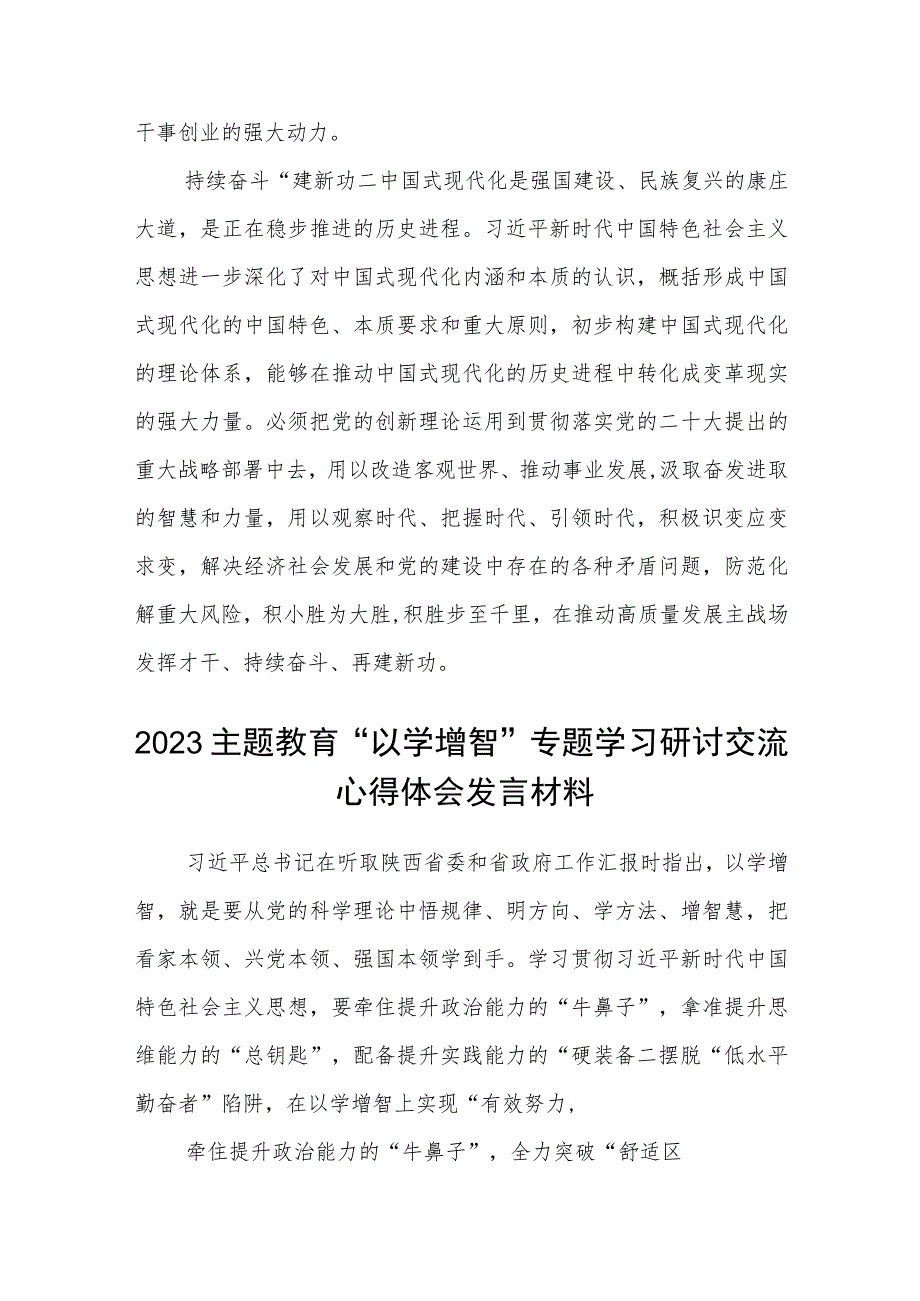 干事创业的强大动力。

持续奋斗“建新功二中国式现代化是强国建设、民族复兴的康庄大道，是正在稳步推进的历史进程。习近平新时代中国特色社会主义思想进一步深化了对中国式现代化内涵和本质的认识，概括形成中国式现代化的中国特色、本质要求和重大原则，初步构建中国式现代化的理论体系，能够在推动中国式现代化的历史进程中转化成变革现实的强大力量。必须把党的创新理论运用到贯彻落实党的二十大提出的重大战略部署中去，用以改造客观世界、推动事业发展,汲取奋发进取的智慧和力量，用以观察时代、把握时代、引领时代，积极识变应变求变，解决经济社会发展和党的建设中存在的各种矛盾问题，防范化解重大风险，积小胜为大胜,积胜步至千里，在推动高质量发展主战场发挥才干、持续奋斗、再建新功。

2023主题教育“以学增智”专题学习研讨交流心得体会发言材料

习近平总书记在听取陕西省委和省政府工作汇报时指出，以学增智，就是要从党的科学理论中悟规律、明方向、学方法、增智慧，把看家本领、兴党本领、强国本领学到手。学习贯彻习近平新时代中国特色社会主义思想，要牵住提升政治能力的“牛鼻子”，拿准提升思维能力的“总钥匙”，配备提升实践能力的“硬装备二摆脱“低水平勤奋者”陷阱，在以学增智上实现“有效努力，

牵住提升政治能力的“牛鼻子”，全力突破“舒适区